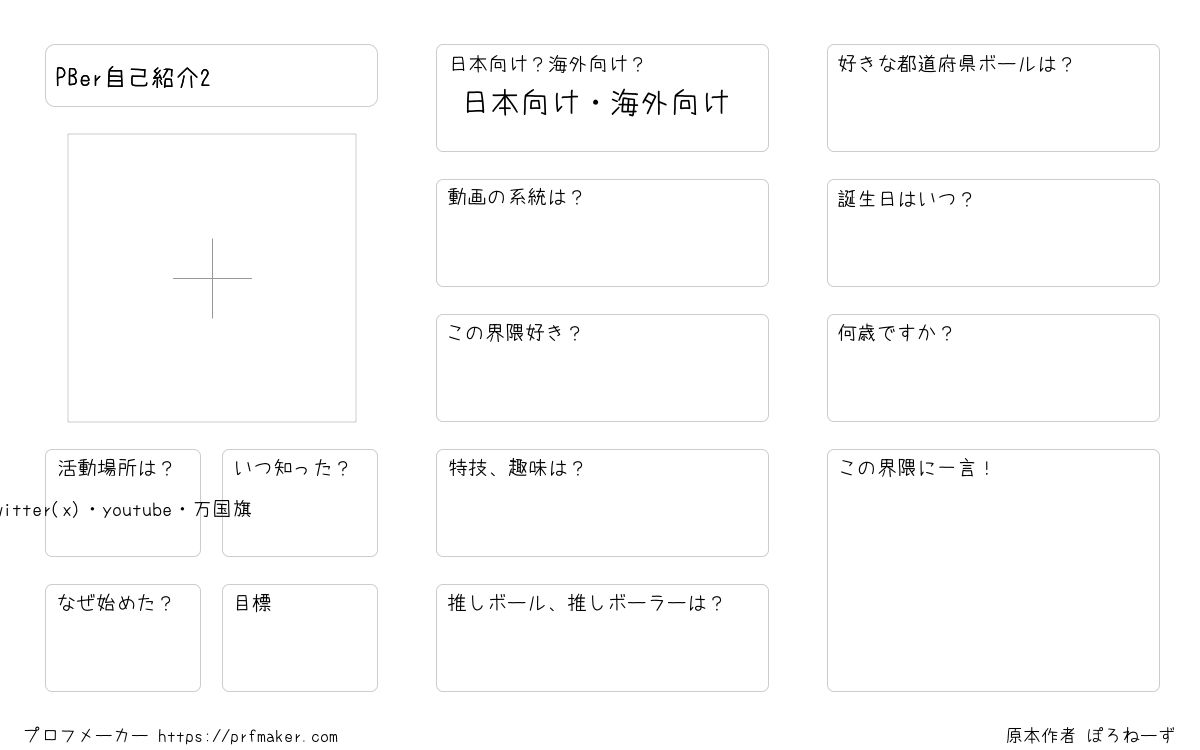 PBer自己紹介2

活動場所は？

witter(x)・youtube・万国旗

いつ知った？

なぜ始めた？

目標

日本向け？海外向け？
日本向け・海外向け

動画の系統は？

この界隈好き？

特技、趣味は？

推しボール、推しボーラーは？

好きな都道府県ボールは？

誕生日はいつ？

何歳ですか？

この界隈に一言！

プロフメーカー https://prfmaker.com

原本作者 ぽろねーず